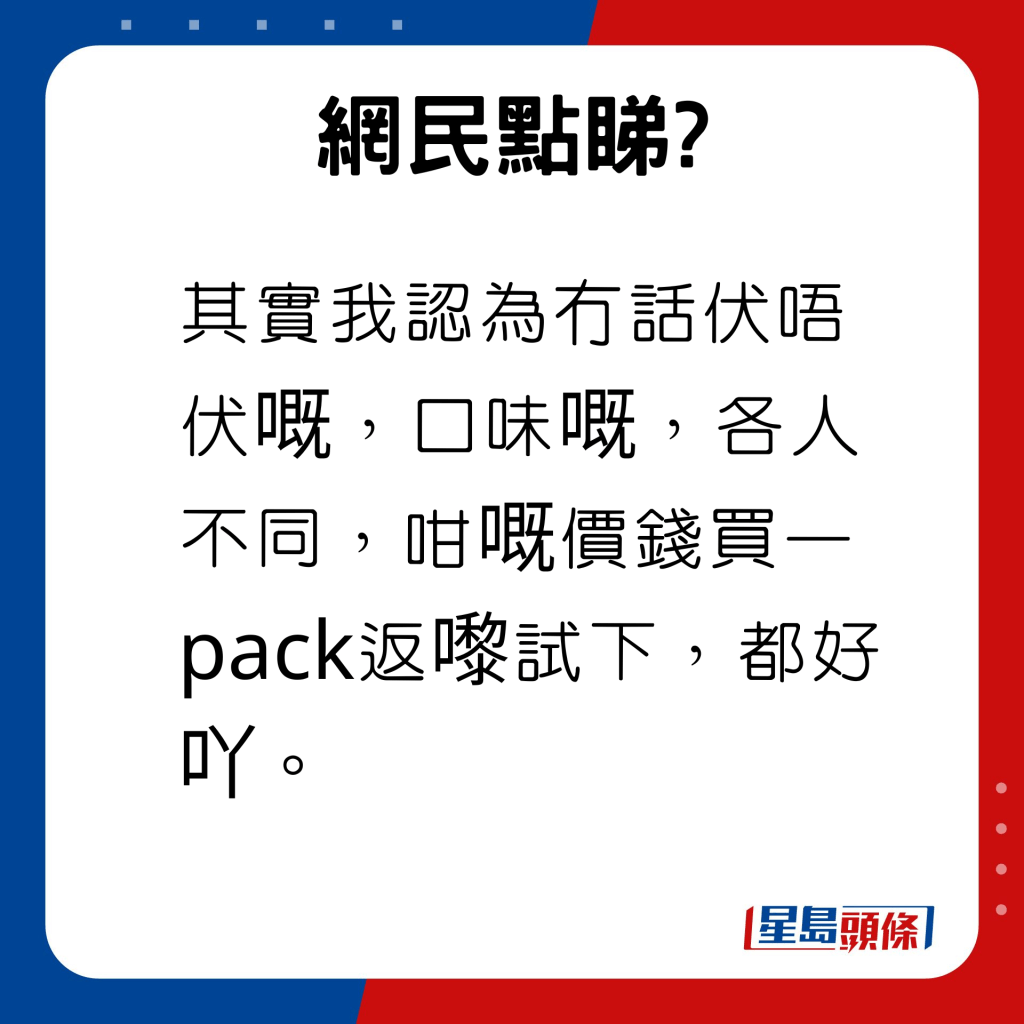 網民點睇?

其實我認為冇話伏唔伏嘅，口味嘅，各人不同，咁嘅價錢買一pack返嚟試下，都好吖。

星島頭條